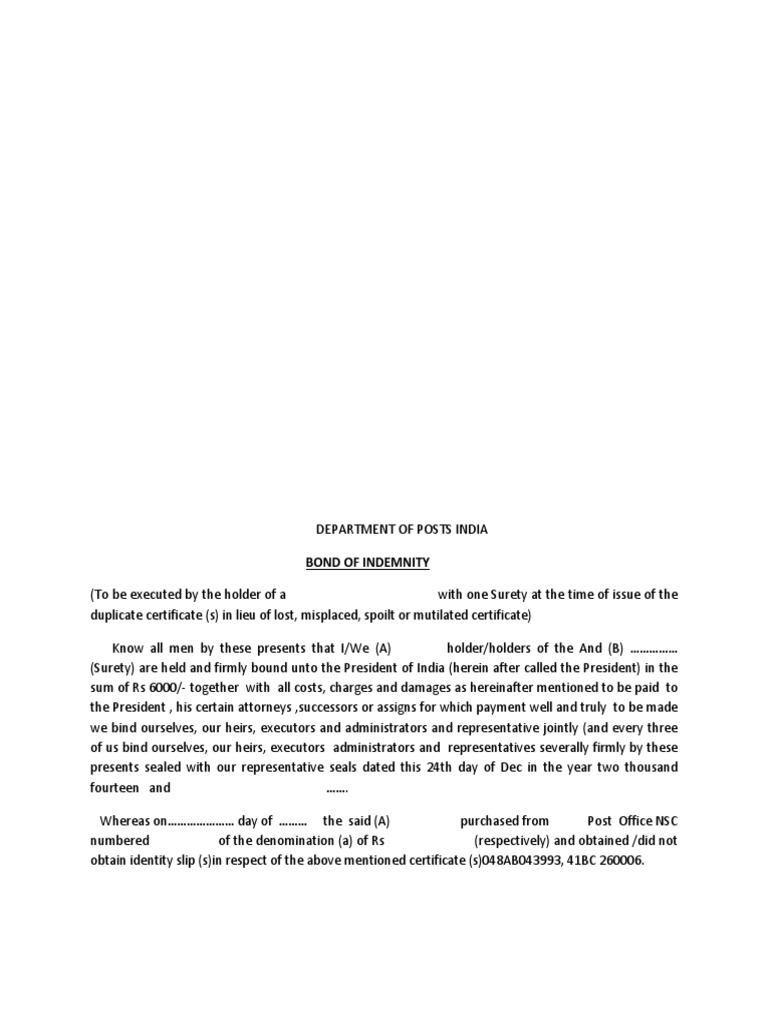 DEPARTMENT OF POSTS INDIA

BOND OF INDEMNITY

(To be executed by the holder of a with one Surety at the time of issue of the duplicate certificate (s) in lieu of lost, misplaced, spoilt or mutilated certificate)

Know all men by these presents that I/We (A) holder/holders of the And (B) …………… (Surety) are held and firmly bound unto the President of India (herein after called the President) in the sum of Rs 6000/- together with all costs, charges and damages as hereinafter mentioned to be paid to the President , his certain attorneys ,successors or assigns for which payment well and truly to be made we bind ourselves, our heirs, executors and administrators and representative jointly (and every three of us bind ourselves, our heirs, executors administrators and representatives severally firmly by these presents sealed with our representative seals dated this 24th day of Dec in the year two thousand fourteen and …….

Whereas on………………… day of ……… the said (A) purchased from Post Office NSC numbered of the denomination (a) of Rs (respectively) and obtained /did not obtain identity slip (s)in respect of the above mentioned certificate (s)048AB043993, 41BC 260006.